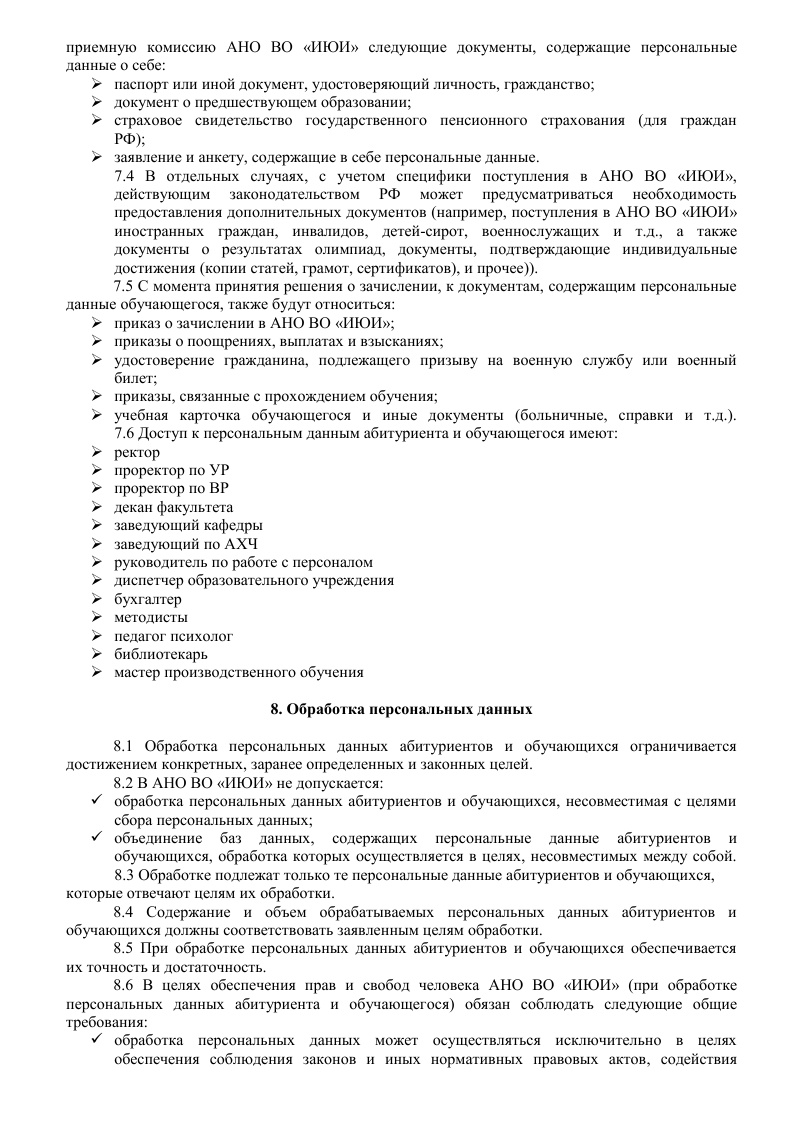 приемную комиссию АНО ВО «ИЮИ» следующие документы, содержащие персональные данные о себе:
➢ паспорт или иной документ, удостоверяющий личность, гражданство;
➢ документ о предшествующем образовании;
➢ страховое свидетельство государственного пенсионного страхования (для граждан РФ);
➢ заявление и анкету, содержащие в себе персональные данные.
7.4 В отдельных случаях, с учетом специфики поступления в АНО ВО «ИЮИ», действующим законодательством РФ может предусматриваться необходимость предоставления дополнительных документов (например, поступления в АНО ВО «ИЮИ» иностранных граждан, инвалидов, детей-сирот, военнослужащих и т.д., а также документы о результатах олимпиад, документы, подтверждающие индивидуальные достижения (копии статей, грамот, сертификатов), и прочее)).
7.5 С момента принятия решения о зачислении, к документам, содержащим персональные данные обучающегося, также будут относиться:
➢ приказ о зачислении в АНО ВО «ИЮИ»;
➢ приказы о поощрениях, выплатах и взысканиях;
➢ удостоверение гражданина, подлежащего призыву на военную службу или военный билет;
➢ приказы, связанные с прохождением обучения;
➢ учебная карточка обучающегося и иные документы (больничные, справки и т.д.).
7.6 Доступ к персональным данным абитуриента и обучающегося имеют:
➢ ректор
➢ проректор по УР
➢ проректор по ВР
➢ декан факультета
➢ заведующий кафедры
➢ заведующий по АХЧ
➢ руководитель по работе с персоналом
➢ диспетчер образовательного учреждения
➢ бухгалтер
➢ методисты
➢ педагог психолог
➢ библиотекарь
➢ мастер производственного обучения

8. Обработка персональных данных

8.1 Обработка персональных данных абитуриентов и обучающихся ограничивается достижением конкретных, заранее определенных и законных целей.
8.2 В АНО ВО «ИЮИ» не допускается:
✓ обработка персональных данных абитуриентов и обучающихся, несовместимая с целями сбора персональных данных;
✓ объединение баз данных, содержащих персональные данные абитуриентов и обучающихся, обработка которых осуществляется в целях, несовместимых между собой.
8.3 Обработке подлежат только те персональные данные абитуриентов и обучающихся, которые отвечают целям их обработки.
8.4 Содержание и объем обрабатываемых персональных данных абитуриентов и обучающихся должны соответствовать заявленным целям обработки.
8.5 При обработке персональных данных абитуриентов и обучающихся обеспечивается их точность и достаточность.
8.6 В целях обеспечения прав и свобод человека АНО ВО «ИЮИ» (при обработке персональных данных абитуриента и обучающегося) обязан соблюдать следующие общие требования:
✓ обработка персональных данных может осуществляться исключительно в целях обеспечения соблюдения законов и иных нормативных правовых актов, содействия